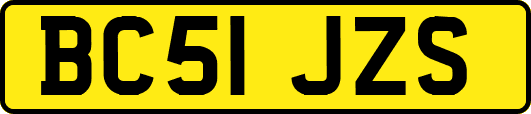 BC51 JZS